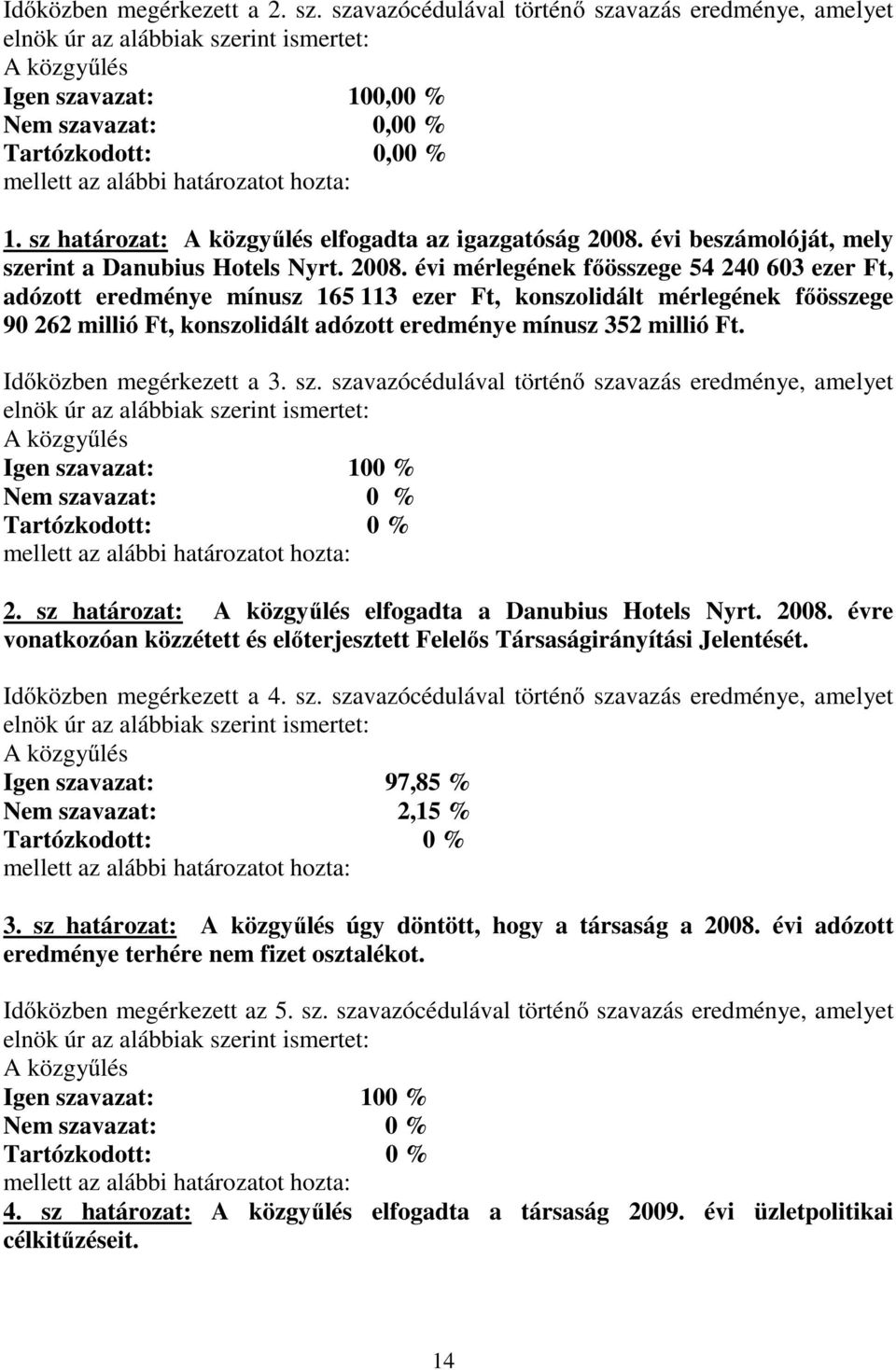 Időközben megérkezett a 2. sz. szavazócédulával történő szavazás eredménye, amelyet elnök úr az alábbiak szerint ismertet:
A közgyűlés
Igen szavazat: 100,00 %
Nem szavazat: 0,00 %
Tartózkodott: 0,00 %
mellett az alábbi határozatot hozta:

1. sz határozat: A közgyűlés elfogadta az igazgatóság 2008. évi beszámolóját, mely szerint a Danubius Hotels Nyrt. 2008. évi mérlegének főösszege 54 240 603 ezer Ft, adózott eredménye mínusz 165 113 ezer Ft, konszolidált mérlegének főösszege 90 262 millió Ft, konszolidált adózott eredménye mínusz 352 millió Ft.

Időközben megérkezett a 3. sz. szavazócédulával történő szavazás eredménye, amelyet elnök úr az alábbiak szerint ismertet:
A közgyűlés
Igen szavazat: 100 %
Nem szavazat: 0 %
Tartózkodott: 0 %
mellett az alábbi határozatot hozta:

2. sz határozat: A közgyűlés elfogadta a Danubius Hotels Nyrt. 2008. évre vonatkozóan közzétett és előterjesztett Felelős Társaságirányítási Jelentését.

Időközben megérkezett a 4. sz. szavazócédulával történő szavazás eredménye, amelyet elnök úr az alábbiak szerint ismertet:
A közgyűlés
Igen szavazat: 97,85 %
Nem szavazat: 2,15 %
Tartózkodott: 0 %
mellett az alábbi határozatot hozta:

3. sz határozat: A közgyűlés úgy döntött, hogy a társaság a 2008. évi adózott eredménye terhére nem fizet osztalékot.

Időközben megérkezett az 5. sz. szavazócédulával történő szavazás eredménye, amelyet elnök úr az alábbiak szerint ismertet:
A közgyűlés
Igen szavazat: 100 %
Nem szavazat: 0 %
Tartózkodott: 0 %
mellett az alábbi határozatot hozta:
4. sz határozat: A közgyűlés elfogadta a társaság 2009. évi üzletpolitikai célkitűzéseit.

14